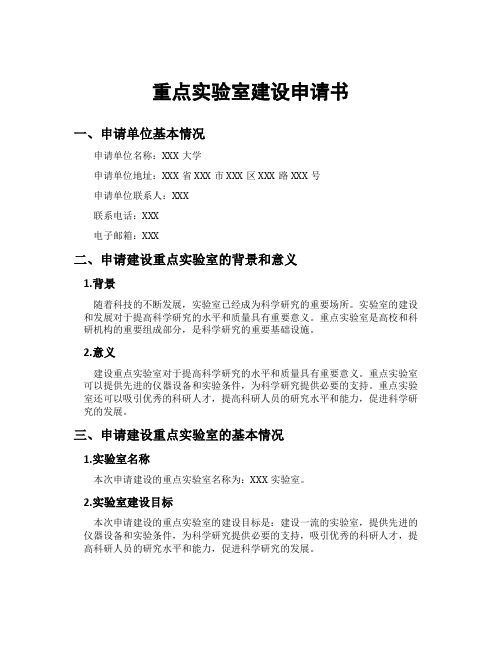 重点实验室建设申请书

一、申请单位基本情况

申请单位名称：XXX 大学

申请单位地址：XXX 省 XXX 市 XXX 区 XXX 路 XXX 号

申请单位联系人：XXX

联系电话：XXX

电子邮箱：XXX

二、申请建设重点实验室的背景和意义

1.背景

随着科技的不断发展，实验室已经成为科学研究的重要场所。实验室的建设和发展对于提高科学研究的水平和质量具有重要意义。重点实验室是高校和科研机构的重要组成部分，是科学研究的重要基础设施。

2.意义

建设重点实验室对于提高科学研究的水平和质量具有重要意义。重点实验室可以提供先进的仪器设备和实验条件，为科学研究提供必要的支持。重点实验室还可以吸引优秀的科研人才，提高科研人员的研究水平和能力，促进科学研究的发展。

三、申请建设重点实验室的基本情况

1.实验室名称

本次申请建设的重点实验室名称为：XXX 实验室。

2.实验室建设目标

本次申请建设的重点实验室的建设目标是：建设一流的实验室，提供先进的仪器设备和实验条件，为科学研究提供必要的支持，吸引优秀的科研人才，提高科研人员的研究水平和能力，促进科学研究的发展。